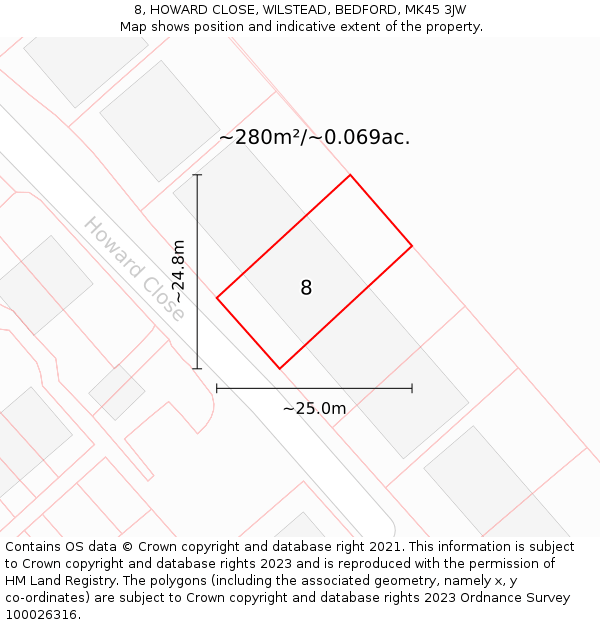 8, HOWARD CLOSE, WILSTEAD, BEDFORD, MK45 3JW
Map shows position and indicative extent of the property.

~280m²/~0.069ac.

Howard Close

~24.8m

8

~25.0m

Contains OS data © Crown copyright and database right 2021. This information is subject to Crown copyright and database rights 2023 and is reproduced with the permission of HM Land Registry. The polygons (including the associated geometry, namely x, y co-ordinates) are subject to Crown copyright and database rights 2023 Ordnance Survey 100026316.